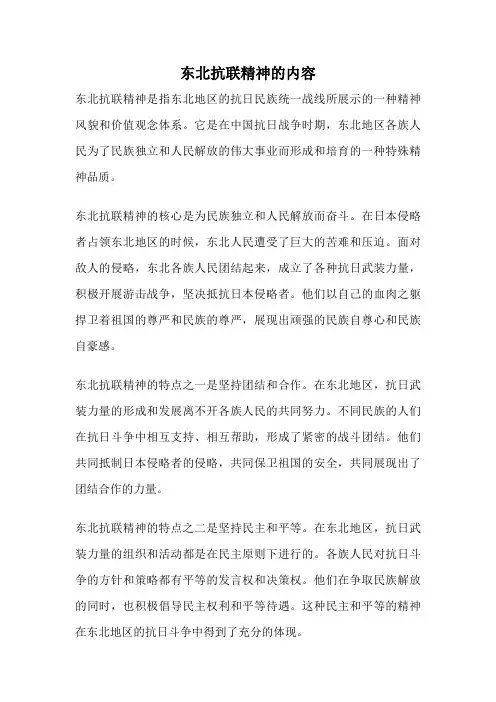 东北抗联精神的内容

东北抗联精神是指东北地区的抗日民族统一战线所展示的一种精神风貌和价值观念体系。它是在中国抗日战争时期，东北地区各族人民为了民族独立和人民解放的伟大事业而形成和培育的一种特殊精神品质。

东北抗联精神的核心是为民族独立和人民解放而奋斗。在日本侵略者占领东北地区的时候，东北人民遭受了巨大的苦难和压迫。面对敌人的侵略，东北各族人民团结起来，成立了各种抗日武装力量，积极开展游击战争，坚决抵抗日本侵略者。他们以自己的血肉之躯捍卫着祖国的尊严和民族的尊严，展现出顽强的民族自尊心和民族自豪感。

东北抗联精神的特点之一是坚持团结和合作。在东北地区，抗日武装力量的形成和发展离不开各族人民的共同努力。不同民族的人们在抗日斗争中相互支持、相互帮助，形成了紧密的战斗团结。他们共同抵制日本侵略者的侵略，共同保卫祖国的安全，共同展现出了团结合作的力量。

东北抗联精神的特点之二是坚持民主和平等。在东北地区，抗日武装力量的组织和活动都是在民主原则下进行的。各族人民对抗日斗争的方针和策略都有平等的发言权和决策权。他们在争取民族解放的同时，也积极倡导民主权利和平等待遇。这种民主和平等的精神在东北地区的抗日斗争中得到了充分的体现。